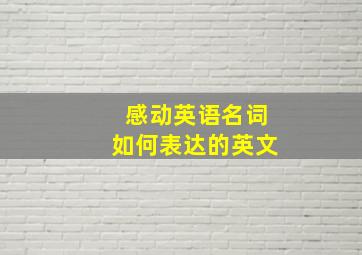 感动英语名词
如何表达的英文